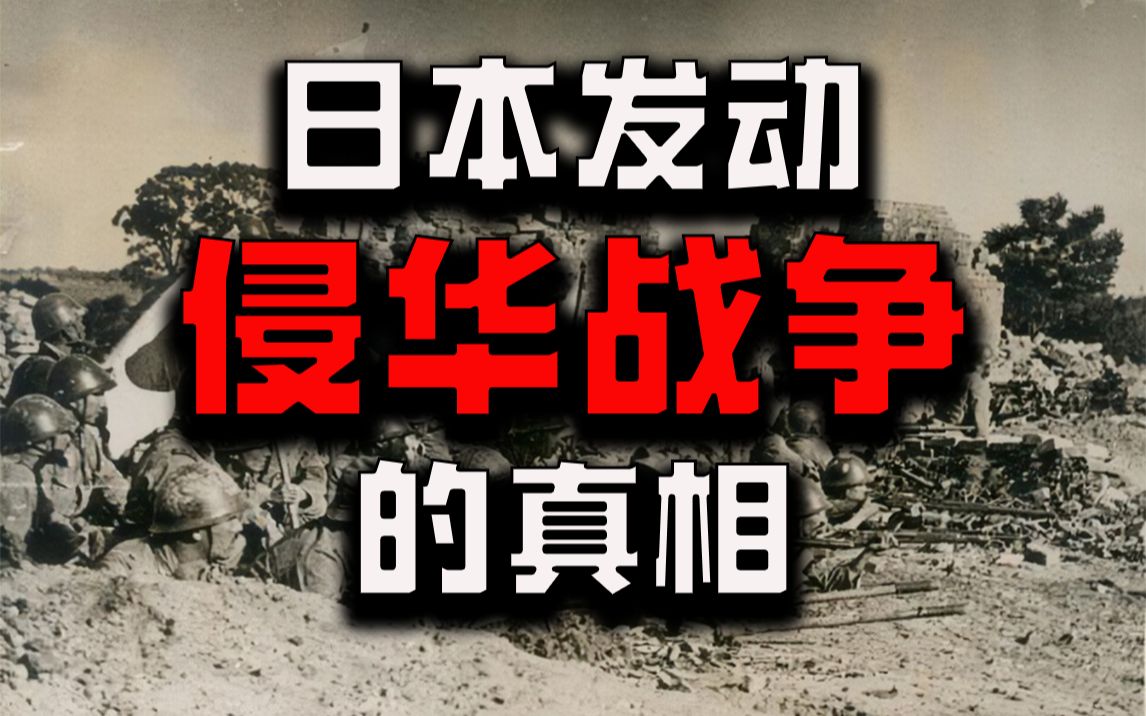 日本发动
侵华战争
的真相